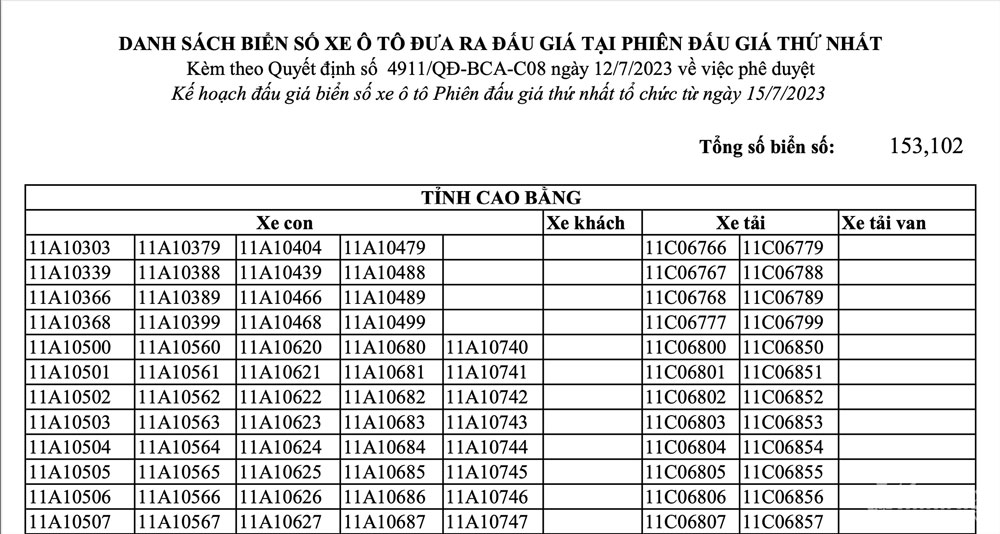 DANH SÁCH BIỂN SỐ XE Ô TÔ ĐƯA RA ĐẤU GIÁ TẠI PHIÊN ĐẤU GIÁ THỨ NHẤT
Kèm theo Quyết định số 4911/QĐ-BCA-C08 ngày 12/7/2023 về việc phê duyệt
Kế hoạch đấu giá biển số xe ô tô Phiên đấu giá thứ nhất tổ chức từ ngày 15/7/2023

Tổng số biển số: 153,102

TỈNH CAO BẰNG

| Xe con | | | | | Xe khách | Xe tải | | Xe tải van |
|---|---|---|---|---|---|---|---|---|
| 11A10303 | 11A10379 | 11A10404 | 11A10479 | | | 11C06766 | 11C06779 | |
| 11A10339 | 11A10388 | 11A10439 | 11A10488 | | | 11C06767 | 11C06788 | |
| 11A10366 | 11A10389 | 11A10466 | 11A10489 | | | 11C06768 | 11C06789 | |
| 11A10368 | 11A10399 | 11A10468 | 11A10499 | | | 11C06777 | 11C06799 | |
| 11A10500 | 11A10560 | 11A10620 | 11A10680 | 11A10740 | | 11C06800 | 11C06850 | |
| 11A10501 | 11A10561 | 11A10621 | 11A10681 | 11A10741 | | 11C06801 | 11C06851 | |
| 11A10502 | 11A10562 | 11A10622 | 11A10682 | 11A10742 | | 11C06802 | 11C06852 | |
| 11A10503 | 11A10563 | 11A10623 | 11A10683 | 11A10743 | | 11C06803 | 11C06853 | |
| 11A10504 | 11A10564 | 11A10624 | 11A10684 | 11A10744 | | 11C06804 | 11C06854 | |
| 11A10505 | 11A10565 | 11A10625 | 11A10685 | 11A10745 | | 11C06805 | 11C06855 | |
| 11A10506 | 11A10566 | 11A10626 | 11A10686 | 11A10746 | | 11C06806 | 11C06856 | |
| 11A10507 | 11A10567 | 11A10627 | 11A10687 | 11A10747 | | 11C06807 | 11C06857 | |